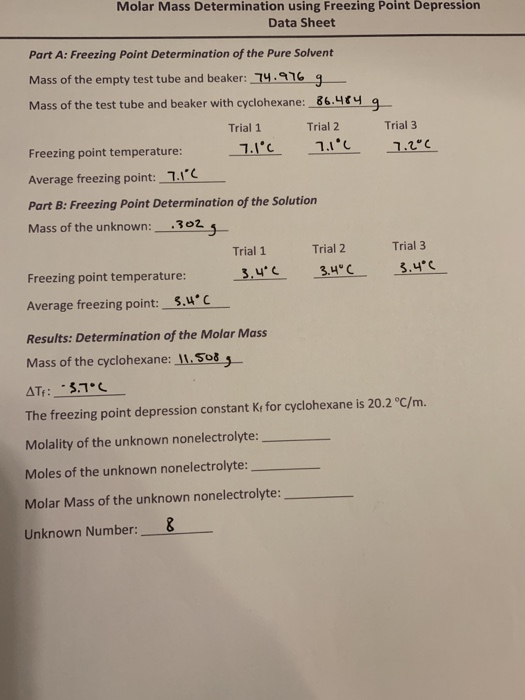 Molar Mass Determination using Freezing Point Depression
Data Sheet

Part A: Freezing Point Determination of the Pure Solvent

Mass of the empty test tube and beaker: 74.976 g

Mass of the test tube and beaker with cyclohexane: 86.484 g

| | Trial 1 | Trial 2 | Trial 3 |
|---|---|---|---|
| Freezing point temperature: | 7.1°C | 7.1°C | 7.2°C |

Average freezing point: 7.1°C

Part B: Freezing Point Determination of the Solution

Mass of the unknown: .302 g

| | Trial 1 | Trial 2 | Trial 3 |
|---|---|---|---|
| Freezing point temperature: | 3.4°C | 3.4°C | 3.4°C |

Average freezing point: 3.4°C

Results: Determination of the Molar Mass

Mass of the cyclohexane: 11.508 g

$\Delta T_f$: -3.7°C

The freezing point depression constant $K_f$ for cyclohexane is 20.2 °C/m.

Molality of the unknown nonelectrolyte: ________

Moles of the unknown nonelectrolyte: ________

Molar Mass of the unknown nonelectrolyte: ________

Unknown Number: 8